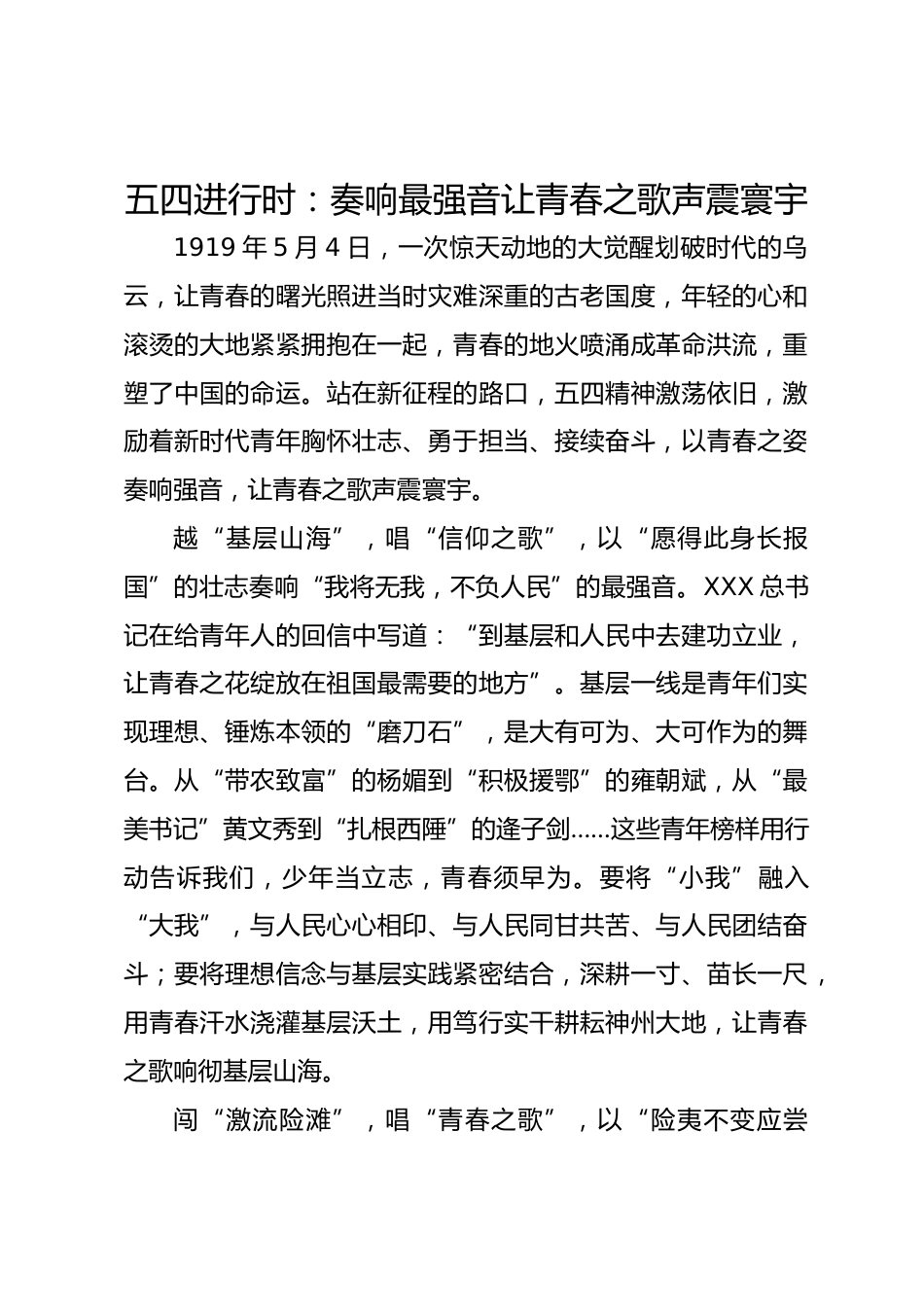 五四进行时：奏响最强音让青春之歌声震寰宇

1919 年 5 月 4 日，一次惊天动地的大觉醒划破时代的乌云，让青春的曙光照进当时灾难深重的古老国度，年轻的心和滚烫的大地紧紧拥抱在一起，青春的地火喷涌成革命洪流，重塑了中国的命运。站在新征程的路口，五四精神激荡依旧，激励着新时代青年胸怀壮志、勇于担当、接续奋斗，以青春之姿奏响强音，让青春之歌声震寰宇。

越“基层山海”，唱“信仰之歌”，以“愿得此身长报国”的壮志奏响“我将无我，不负人民”的最强音。XXX 总书记在给青年人的回信中写道：“到基层和人民中去建功立业，让青春之花绽放在祖国最需要的地方”。基层一线是青年们实现理想、锤炼本领的“磨刀石”，是大有可为、大可作为的舞台。从“带农致富”的杨媚到“积极援鄂”的雍朝斌，从“最美书记”黄文秀到“扎根西陲”的逄子剑……这些青年榜样用行动告诉我们，少年当立志，青春须早为。要将“小我”融入“大我”，与人民心心相印、与人民同甘共苦、与人民团结奋斗；要将理想信念与基层实践紧密结合，深耕一寸、苗长一尺，用青春汗水浇灌基层沃土，用笃行实干耕耘神州大地，让青春之歌响彻基层山海。

闯“激流险滩”，唱“青春之歌”，以“险夷不变应尝